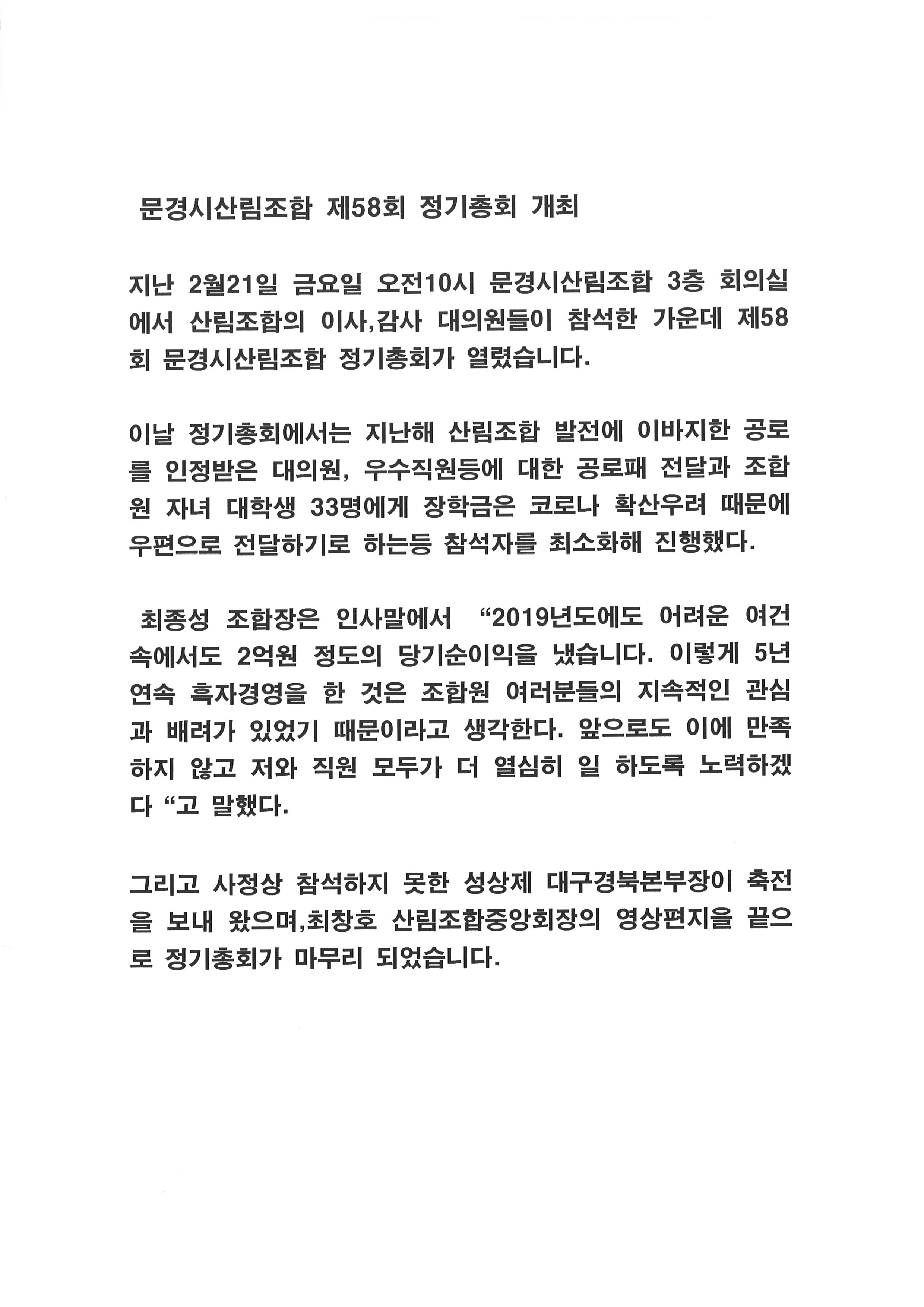 문경시산림조합 제58회 정기총회 개최

지난 2월21일 금요일 오전10시 문경시산림조합 3층 회의실에서 산림조합의 이사,감사 대의원들이 참석한 가운데 제58회 문경시산림조합 정기총회가 열렸습니다.

이날 정기총회에서는 지난해 산림조합 발전에 이바지한 공로를 인정받은 대의원, 우수직원등에 대한 공로패 전달과 조합원 자녀 대학생 33명에게 장학금은 코로나 확산우려 때문에 우편으로 전달하기로 하는등 참석자를 최소화해 진행했다.

최종성 조합장은 인사말에서 “2019년도에도 어려운 여건 속에서도 2억원 정도의 당기순이익을 냈습니다. 이렇게 5년 연속 흑자경영을 한 것은 조합원 여러분들의 지속적인 관심과 배려가 있었기 때문이라고 생각한다. 앞으로도 이에 만족하지 않고 저와 직원 모두가 더 열심히 일 하도록 노력하겠다 “고 말했다.

그리고 사정상 참석하지 못한 성상제 대구경북본부장이 축전을 보내 왔으며,최창호 산림조합중앙회장의 영상편지을 끝으로 정기총회가 마무리 되었습니다.